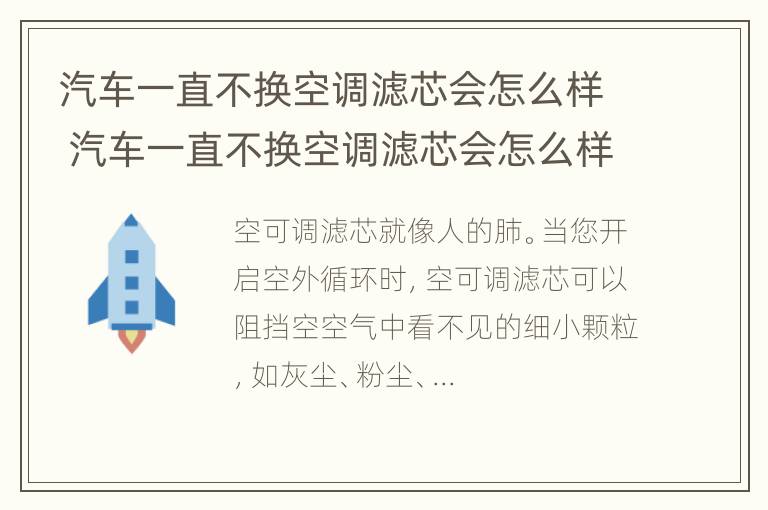 汽车一直不换空调滤芯会怎么样 汽车一直不换空调滤芯会怎么样

空可调滤芯就像人的肺。当您开启空外循环时, 空可调滤芯可以阻挡空空气中看不见的细小颗粒, 如灰尘、粉尘、...